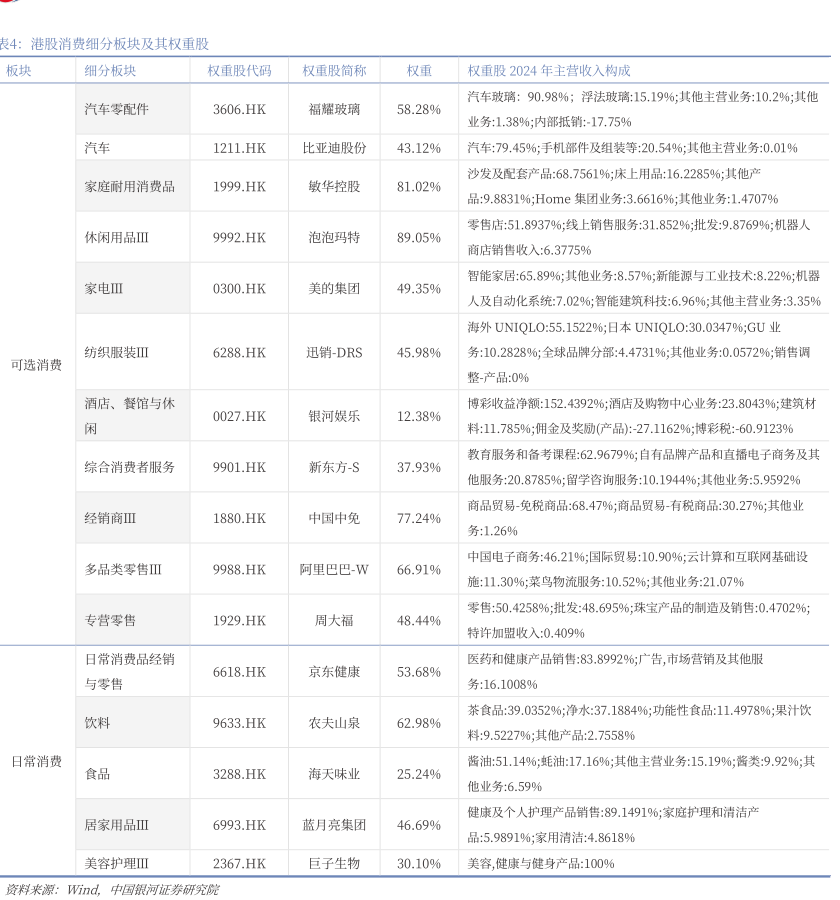 表4：港股消费细分板块及其权重股

| 板块 | 细分板块 | 权重股代码 | 权重股简称 | 权重 | 权重股 2024 年主营收入构成 |
|---|---|---|---|---|---|
| 可选消费 | 汽车零配件 | 3606.HK | 福耀玻璃 | 58.28% | 汽车玻璃：90.98%；浮法玻璃:15.19%;其他主营业务:10.2%;其他业务:1.38%;内部抵销:-17.75% |
| | 汽车 | 1211.HK | 比亚迪股份 | 43.12% | 汽车:79.45%;手机部件及组装等:20.54%;其他主营业务:0.01% |
| | 家庭耐用消费品 | 1999.HK | 敏华控股 | 81.02% | 沙发及配套产品:68.7561%;床上用品:16.2285%;其他产品:9.8831%;Home 集团业务:3.6616%;其他业务:1.4707% |
| | 休闲用品III | 9992.HK | 泡泡玛特 | 89.05% | 零售店:51.8937%;线上销售服务:31.852%;批发:9.8769%;机器人商店销售收入:6.3775% |
| | 家电III | 0300.HK | 美的集团 | 49.35% | 智能家居:65.89%;其他业务:8.57%;新能源与工业技术:8.22%;机器人及自动化系统:7.02%;智能建筑科技:6.96%;其他主营业务:3.35% |
| | 纺织服装III | 6288.HK | 迅销-DRS | 45.98% | 海外 UNIQLO:55.1522%;日本 UNIQLO:30.0347%;GU 业务:10.2828%;全球品牌分部:4.4731%;其他业务:0.0572%;销售调整-产品:0% |
| | 酒店、餐馆与休闲 | 0027.HK | 银河娱乐 | 12.38% | 博彩收益净额:152.4392%;酒店及购物中心业务:23.8043%;建筑材料:11.785%;佣金及奖励(产品):-27.1162%;博彩税:-60.9123% |
| | 综合消费者服务 | 9901.HK | 新东方-S | 37.93% | 教育服务和备考课程:62.9679%;自有品牌产品和直播电子商务及其他服务:20.8785%;留学咨询服务:10.1944%;其他业务:5.9592% |
| | 经销商III | 1880.HK | 中国中免 | 77.24% | 商品贸易-免税商品:68.47%;商品贸易-有税商品:30.27%;其他业务:1.26% |
| | 多品类零售III | 9988.HK | 阿里巴巴-W | 66.91% | 中国电子商务:46.21%;国际贸易:10.90%;云计算和互联网基础设施:11.30%;菜鸟物流服务:10.52%;其他业务:21.07% |
| | 专营零售 | 1929.HK | 周大福 | 48.44% | 零售:50.4258%;批发:48.695%;珠宝产品的制造及销售:0.4702%;特许加盟收入:0.409% |
| 日常消费 | 日常消费品经销与零售 | 6618.HK | 京东健康 | 53.68% | 医药和健康产品销售:83.8992%;广告,市场营销及其他服务:16.1008% |
| | 饮料 | 9633.HK | 农夫山泉 | 62.98% | 茶食品:39.0352%;净水:37.1884%;功能性食品:11.4978%;果汁饮料:9.5227%;其他产品:2.7558% |
| | 食品 | 3288.HK | 海天味业 | 25.24% | 酱油:51.14%;蚝油:17.16%;其他主营业务:15.19%;酱类:9.92%;其他业务:6.59% |
| | 居家用品III | 6993.HK | 蓝月亮集团 | 46.69% | 健康及个人护理产品销售:89.1491%;家庭护理和清洁产品:5.9891%;家用清洁:4.8618% |
| | 美容护理III | 2367.HK | 巨子生物 | 30.10% | 美容,健康与健身产品:100% |

资料来源：Wind，中国银河证券研究院